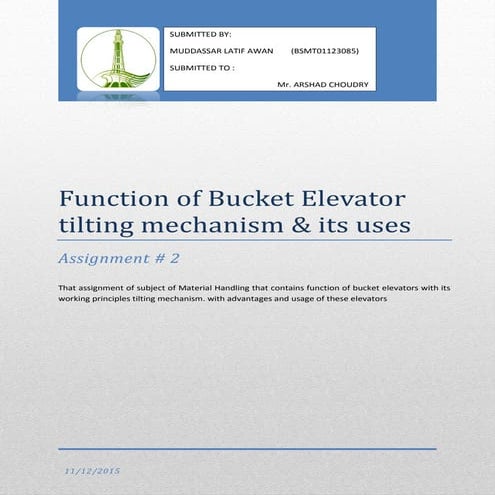 SUBMITTED BY:

MUDDASSAR LATIF AWAN (BSMT01123085)

SUBMITTED TO :

Mr. ARSHAD CHOUDRY

Function of Bucket Elevator tilting mechanism & its uses

Assignment # 2

That assignment of subject of Material Handling that contains function of bucket elevators with its working principles tilting mechanism. with advantages and usage of these elevators

11/12/2015